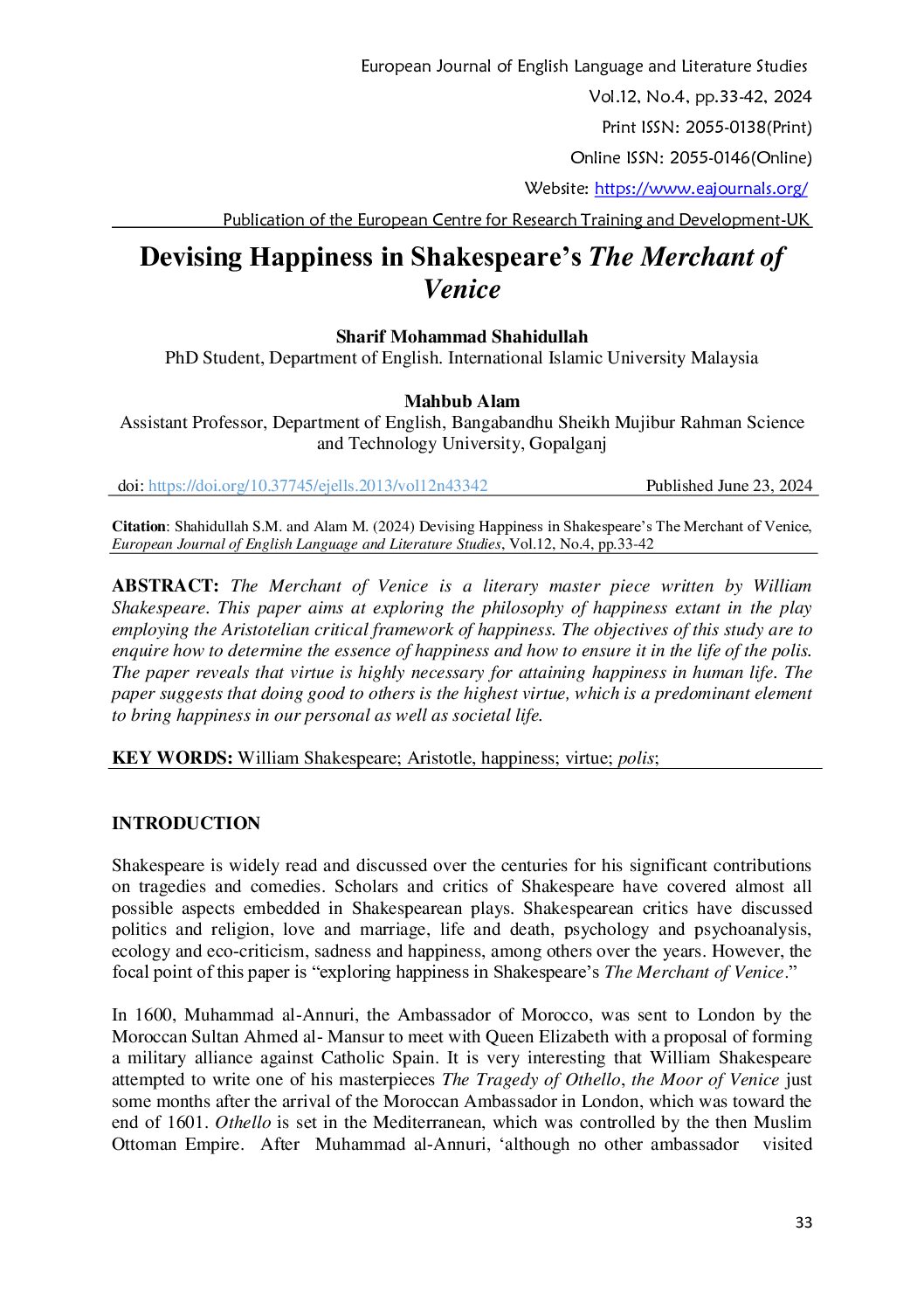 European Journal of English Language and Literature Studies
Vol.12, No.4, pp.33-42, 2024
Print ISSN: 2055-0138(Print)
Online ISSN: 2055-0146(Online)
Website: https://www.eajournals.org/
Publication of the European Centre for Research Training and Development-UK

Devising Happiness in Shakespeare's The Merchant of Venice

Sharif Mohammad Shahidullah
PhD Student, Department of English. International Islamic University Malaysia

Mahbub Alam
Assistant Professor, Department of English, Bangabandhu Sheikh Mujibur Rahman Science and Technology University, Gopalganj

doi: https://doi.org/10.37745/ejells.2013/vol12n43342 Published June 23, 2024

Citation: Shahidullah S.M. and Alam M. (2024) Devising Happiness in Shakespeare's The Merchant of Venice, European Journal of English Language and Literature Studies, Vol.12, No.4, pp.33-42

ABSTRACT: The Merchant of Venice is a literary master piece written by William Shakespeare. This paper aims at exploring the philosophy of happiness extant in the play employing the Aristotelian critical framework of happiness. The objectives of this study are to enquire how to determine the essence of happiness and how to ensure it in the life of the polis. The paper reveals that virtue is highly necessary for attaining happiness in human life. The paper suggests that doing good to others is the highest virtue, which is a predominant element to bring happiness in our personal as well as societal life.

KEY WORDS: William Shakespeare; Aristotle, happiness; virtue; polis;

INTRODUCTION

Shakespeare is widely read and discussed over the centuries for his significant contributions on tragedies and comedies. Scholars and critics of Shakespeare have covered almost all possible aspects embedded in Shakespearean plays. Shakespearean critics have discussed politics and religion, love and marriage, life and death, psychology and psychoanalysis, ecology and eco-criticism, sadness and happiness, among others over the years. However, the focal point of this paper is "exploring happiness in Shakespeare's The Merchant of Venice."

In 1600, Muhammad al-Annuri, the Ambassador of Morocco, was sent to London by the Moroccan Sultan Ahmed al- Mansur to meet with Queen Elizabeth with a proposal of forming a military alliance against Catholic Spain. It is very interesting that William Shakespeare attempted to write one of his masterpieces The Tragedy of Othello, the Moor of Venice just some months after the arrival of the Moroccan Ambassador in London, which was toward the end of 1601. Othello is set in the Mediterranean, which was controlled by the then Muslim Ottoman Empire. After Muhammad al-Annuri, 'although no other ambassador visited

33